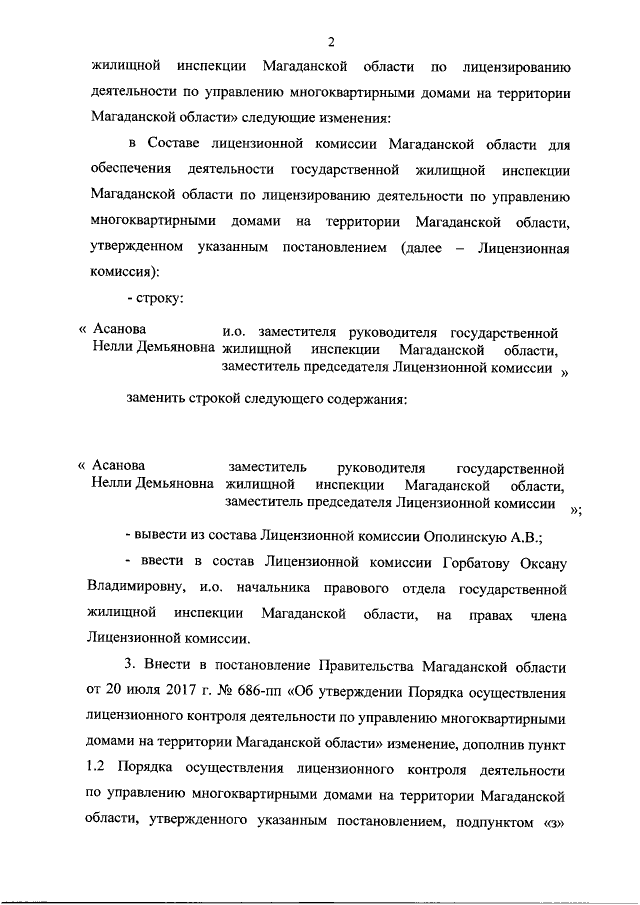 2

жилищной инспекции Магаданской области по лицензированию деятельности по управлению многоквартирными домами на территории Магаданской области» следующие изменения:

в Составе лицензионной комиссии Магаданской области для обеспечения деятельности государственной жилищной инспекции Магаданской области по лицензированию деятельности по управлению многоквартирными домами на территории Магаданской области, утвержденном указанным постановлением (далее – Лицензионная комиссия):

- строку:

« Асанова Нелли Демьяновна и.о. заместителя руководителя государственной жилищной инспекции Магаданской области, заместитель председателя Лицензионной комиссии »

заменить строкой следующего содержания:

« Асанова Нелли Демьяновна заместитель руководителя государственной жилищной инспекции Магаданской области, заместитель председателя Лицензионной комиссии »;

- вывести из состава Лицензионной комиссии Ополинскую А.В.;

- ввести в состав Лицензионной комиссии Горбатову Оксану Владимировну, и.о. начальника правового отдела государственной жилищной инспекции Магаданской области, на правах члена Лицензионной комиссии.

3. Внести в постановление Правительства Магаданской области от 20 июля 2017 г. № 686-пп «Об утверждении Порядка осуществления лицензионного контроля деятельности по управлению многоквартирными домами на территории Магаданской области» изменение, дополнив пункт 1.2 Порядка осуществления лицензионного контроля деятельности по управлению многоквартирными домами на территории Магаданской области, утвержденного указанным постановлением, подпунктом «з»